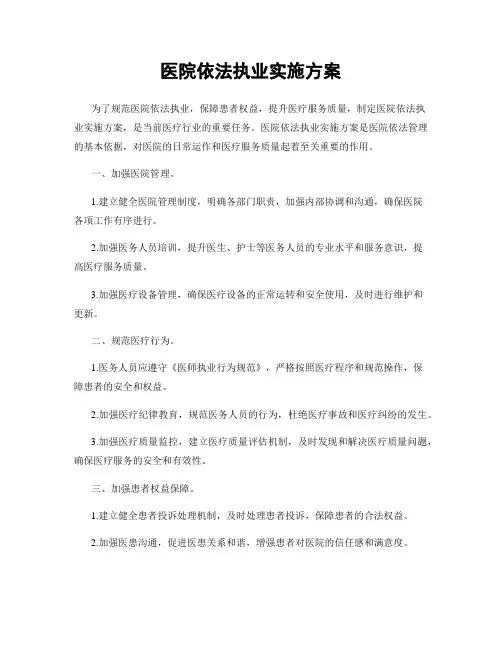 医院依法执业实施方案

为了规范医院依法执业，保障患者权益，提升医疗服务质量，制定医院依法执业实施方案，是当前医疗行业的重要任务。医院依法执业实施方案是医院依法管理的基本依据，对医院的日常运作和医疗服务质量起着至关重要的作用。

一、加强医院管理。

1.建立健全医院管理制度，明确各部门职责，加强内部协调和沟通，确保医院各项工作有序进行。

2.加强医务人员培训，提升医生、护士等医务人员的专业水平和服务意识，提高医疗服务质量。

3.加强医疗设备管理，确保医疗设备的正常运转和安全使用，及时进行维护和更新。

二、规范医疗行为。

1.医务人员应遵守《医师执业行为规范》，严格按照医疗程序和规范操作，保障患者的安全和权益。

2.加强医疗纪律教育，规范医务人员的行为，杜绝医疗事故和医疗纠纷的发生。

3.加强医疗质量监控，建立医疗质量评估机制，及时发现和解决医疗质量问题，确保医疗服务的安全和有效性。

三、加强患者权益保障。

1.建立健全患者投诉处理机制，及时处理患者投诉，保障患者的合法权益。

2.加强医患沟通，促进医患关系和谐，增强患者对医院的信任感和满意度。